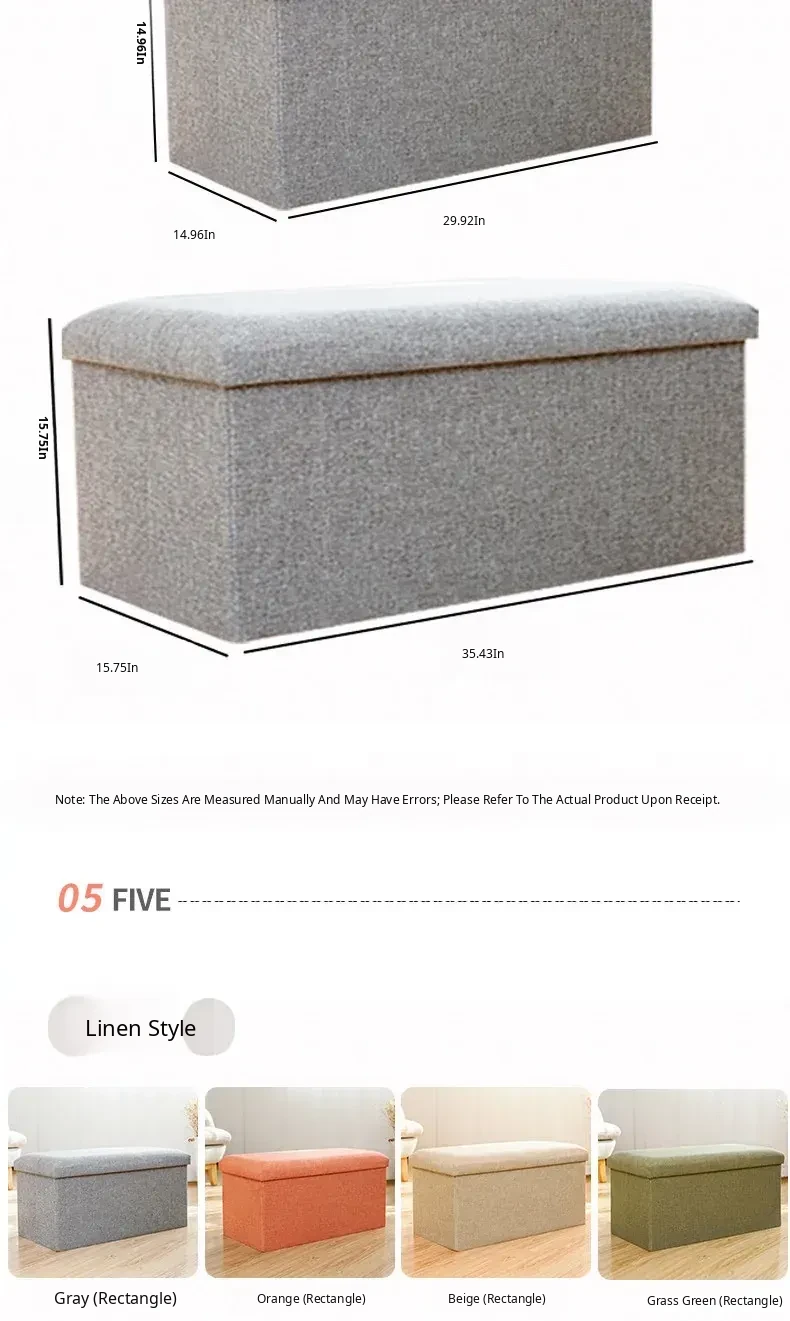 14.96In

14.96In

29.92In

15.75In

15.75In

35.43In

Note: The Above Sizes Are Measured Manually And May Have Errors; Please Refer To The Actual Product Upon Receipt.

05 FIVE

Linen Style

Gray (Rectangle)

Orange (Rectangle)

Beige (Rectangle)

Grass Green (Rectangle)